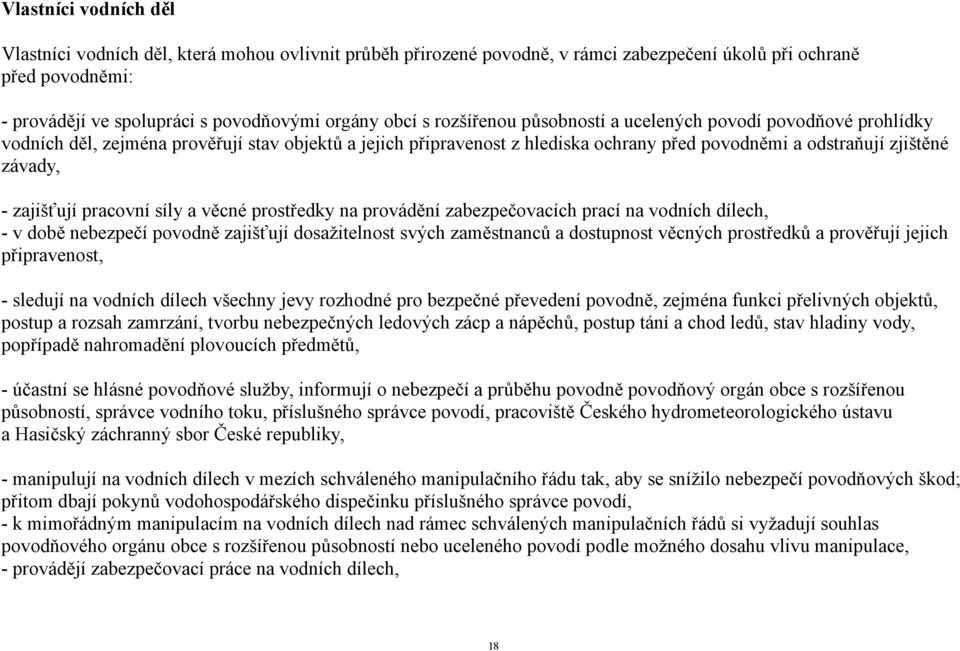 Vlastníci vodních děl

Vlastníci vodních děl, která mohou ovlivnit průběh přirozené povodně, v rámci zabezpečení úkolů při ochraně před povodněmi:

- provádějí ve spolupráci s povodňovými orgány obcí s rozšířenou působností a ucelených povodí povodňové prohlídky vodních děl, zejména prověřují stav objektů a jejich připravenost z hlediska ochrany před povodněmi a odstraňují zjištěné závady,

- zajišťují pracovní síly a věcné prostředky na provádění zabezpečovacích prací na vodních dílech,
- v době nebezpečí povodně zajišťují dosažitelnost svých zaměstnanců a dostupnost věcných prostředků a prověřují jejich připravenost,

- sledují na vodních dílech všechny jevy rozhodné pro bezpečné převedení povodně, zejména funkci přelivných objektů, postup a rozsah zamrzání, tvorbu nebezpečných ledových zácp a nápěchů, postup tání a chod ledů, stav hladiny vody, popřípadě nahromadění plovoucích předmětů,

- účastní se hlásné povodňové služby, informují o nebezpečí a průběhu povodně povodňový orgán obce s rozšířenou působností, správce vodního toku, příslušného správce povodí, pracoviště Českého hydrometeorologického ústavu a Hasičský záchranný sbor České republiky,

- manipulují na vodních dílech v mezích schváleného manipulačního řádu tak, aby se snížilo nebezpečí povodňových škod; přitom dbají pokynů vodohospodářského dispečinku příslušného správce povodí,
- k mimořádným manipulacím na vodních dílech nad rámec schválených manipulačních řádů si vyžadují souhlas povodňového orgánu obce s rozšířenou působností nebo uceleného povodí podle možného dosahu vlivu manipulace,
- provádějí zabezpečovací práce na vodních dílech,

18